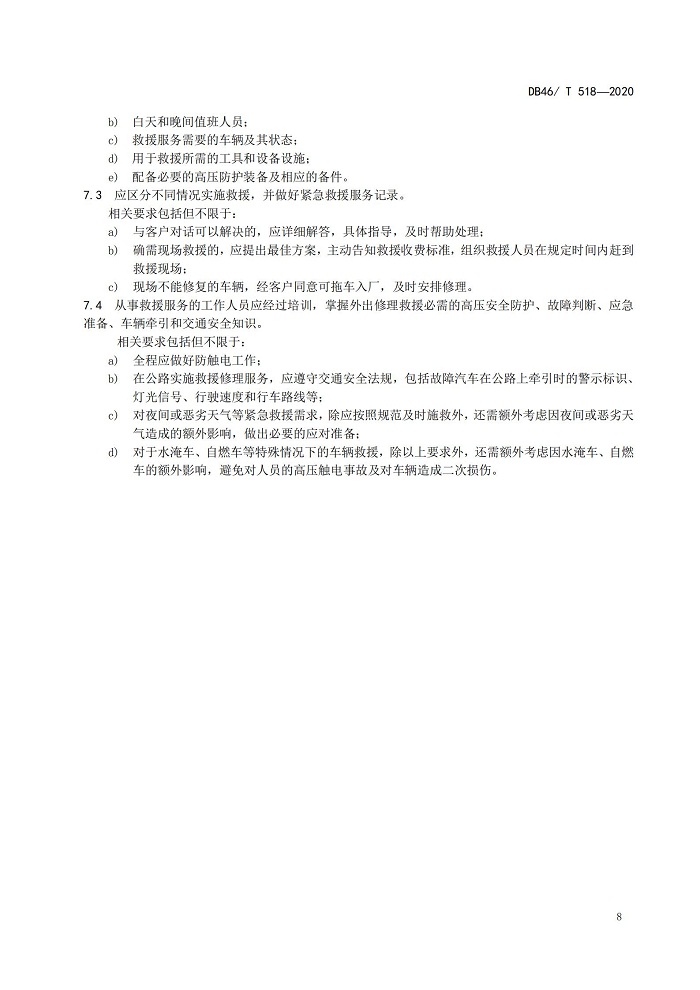 DB46/ T 518—2020

b) 白天和晚间值班人员；
c) 救援服务需要的车辆及其状态；
d) 用于救援所需的工具和设备设施；
e) 配备必要的高压防护装备及相应的备件。

7.3 应区分不同情况实施救援，并做好紧急救援服务记录。
相关要求包括但不限于：
a) 与客户对话可以解决的，应详细解答，具体指导，及时帮助处理；
b) 确需现场救援的，应提出最佳方案，主动告知救援收费标准，组织救援人员在规定时间内赶到救援现场；
c) 现场不能修复的车辆，经客户同意可拖车入厂，及时安排修理。

7.4 从事救援服务的工作人员应经过培训，掌握外出修理救援必需的高压安全防护、故障判断、应急准备、车辆牵引和交通安全知识。
相关要求包括但不限于：
a) 全程应做好防触电工作；
b) 在公路实施救援修理服务，应遵守交通安全法规，包括故障汽车在公路上牵引时的警示标识、灯光信号、行驶速度和行车路线等；
c) 对夜间或恶劣天气等紧急救援需求，除应按照规范及时施救外，还需额外考虑因夜间或恶劣天气造成的额外影响，做出必要的应对准备；
d) 对于水淹车、自燃车等特殊情况下的车辆救援，除以上要求外，还需额外考虑因水淹车、自燃车的额外影响，避免对人员的高压触电事故及对车辆造成二次损伤。

8